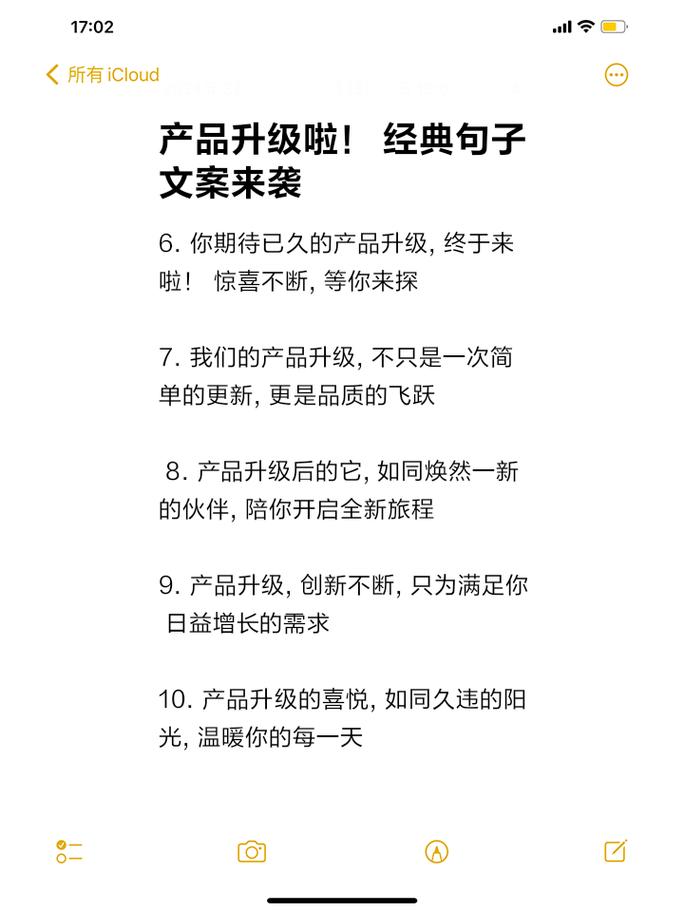 17:02

所有 iCloud

产品升级啦！ 经典句子文案来袭

6. 你期待已久的产品升级, 终于来啦！ 惊喜不断, 等你来探

7. 我们的产品升级, 不只是一次简单的更新, 更是品质的飞跃

8. 产品升级后的它, 如同焕然一新的伙伴, 陪你开启全新旅程

9. 产品升级, 创新不断, 只为满足你日益增长的需求

10. 产品升级的喜悦, 如同久违的阳光, 温暖你的每一天